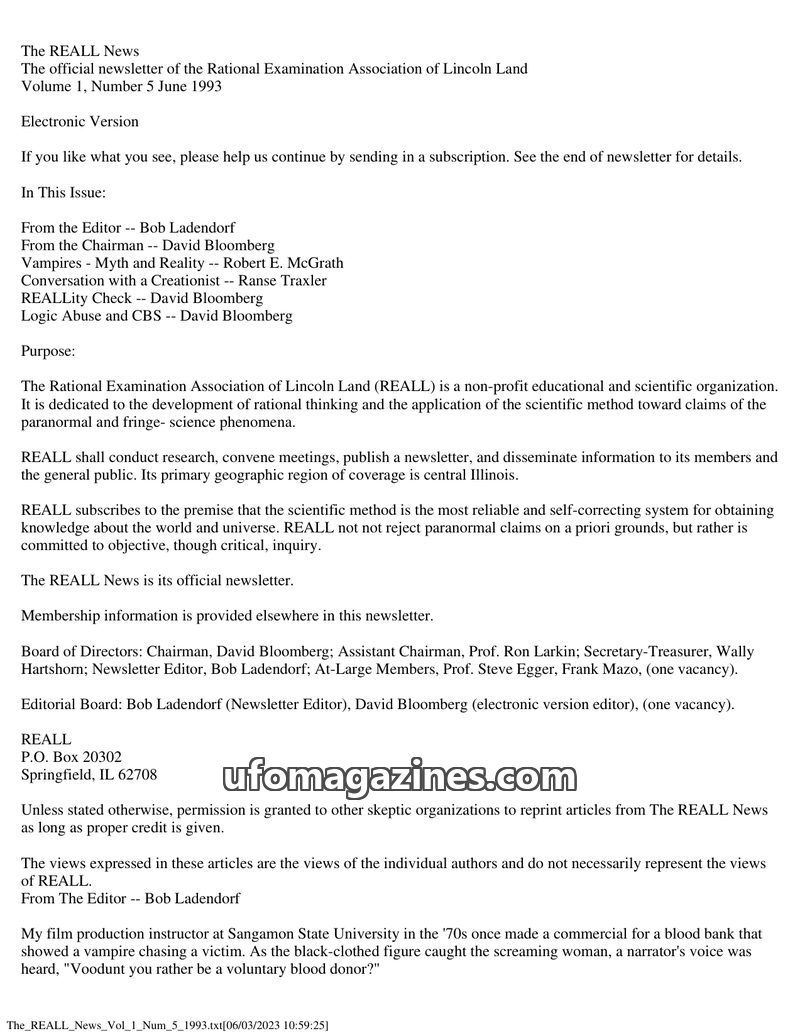 The REALL News
The official newsletter of the Rational Examination Association of Lincoln Land
Volume 1, Number 5 June 1993

Electronic Version

If you like what you see, please help us continue by sending in a subscription. See the end of newsletter for details.

In This Issue:

From the Editor -- Bob Ladendorf
From the Chairman -- David Bloomberg
Vampires - Myth and Reality -- Robert E. McGrath
Conversation with a Creationist -- Ranse Traxler
REALLity Check -- David Bloomberg
Logic Abuse and CBS -- David Bloomberg

Purpose:

The Rational Examination Association of Lincoln Land (REALL) is a non-profit educational and scientific organization. It is dedicated to the development of rational thinking and the application of the scientific method toward claims of the paranormal and fringe- science phenomena.

REALL shall conduct research, convene meetings, publish a newsletter, and disseminate information to its members and the general public. Its primary geographic region of coverage is central Illinois.

REALL subscribes to the premise that the scientific method is the most reliable and self-correcting system for obtaining knowledge about the world and universe. REALL not not reject paranormal claims on a priori grounds, but rather is committed to objective, though critical, inquiry.

The REALL News is its official newsletter.

Membership information is provided elsewhere in this newsletter.

Board of Directors: Chairman, David Bloomberg; Assistant Chairman, Prof. Ron Larkin; Secretary-Treasurer, Wally Hartshorn; Newsletter Editor, Bob Ladendorf; At-Large Members, Prof. Steve Egger, Frank Mazo, (one vacancy).

Editorial Board: Bob Ladendorf (Newsletter Editor), David Bloomberg (electronic version editor), (one vacancy).

REALL
P.O. Box 20302
Springfield, IL 62708

ufomagazines.com

Unless stated otherwise, permission is granted to other skeptic organizations to reprint articles from The REALL News as long as proper credit is given.

The views expressed in these articles are the views of the individual authors and do not necessarily represent the views of REALL.
From The Editor -- Bob Ladendorf

My film production instructor at Sangamon State University in the '70s once made a commercial for a blood bank that showed a vampire chasing a victim. As the black-clothed figure caught the screaming woman, a narrator's voice was heard, "Voodunt you rather be a voluntary blood donor?"

The_REALL_News_Vol_1_Num_5_1993.txt[06/03/2023 10:59:25]